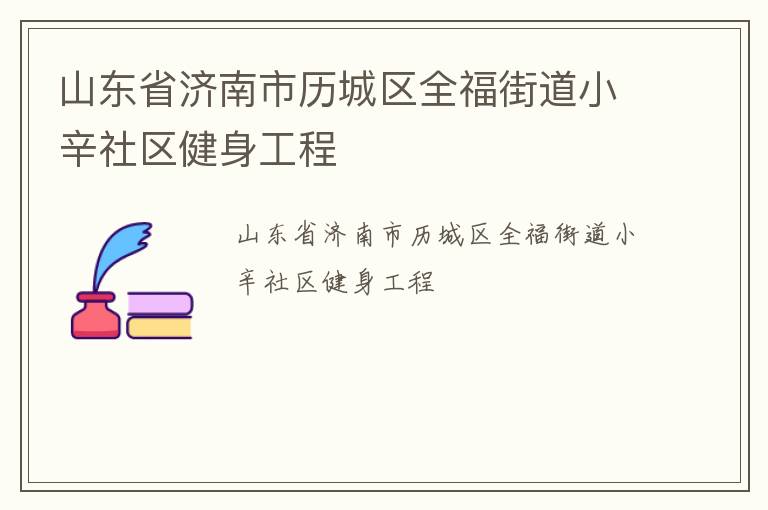 山东省济南市历城区全福街道小辛社区健身工程

山东省济南市历城区全福街道小辛社区健身工程